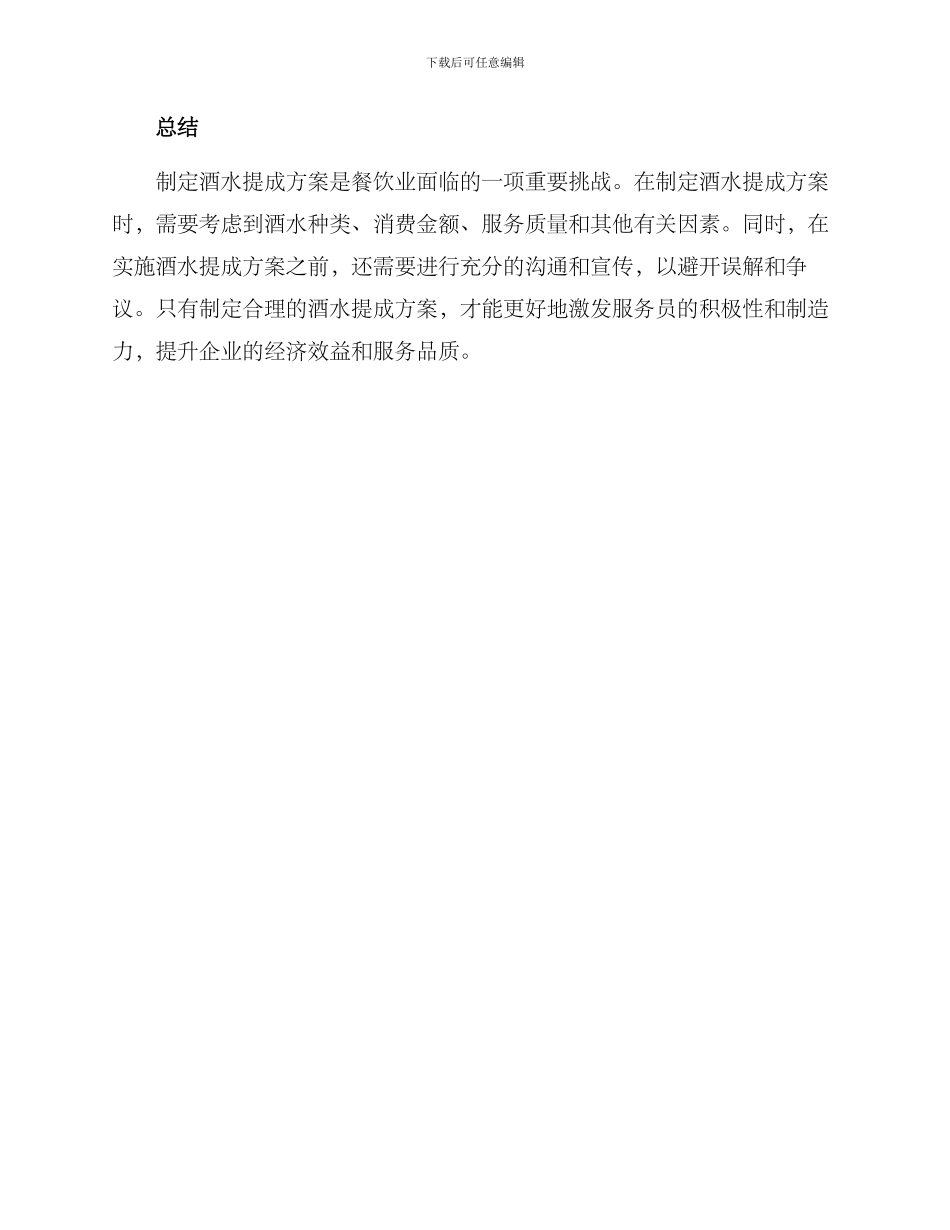 下载后可任意编辑

总结

制定酒水提成方案是餐饮业面临的一项重要挑战。在制定酒水提成方案时，需要考虑到酒水种类、消费金额、服务质量和其他有关因素。同时，在实施酒水提成方案之前，还需要进行充分的沟通和宣传，以避开误解和争议。只有制定合理的酒水提成方案，才能更好地激发服务员的积极性和制造力，提升企业的经济效益和服务品质。